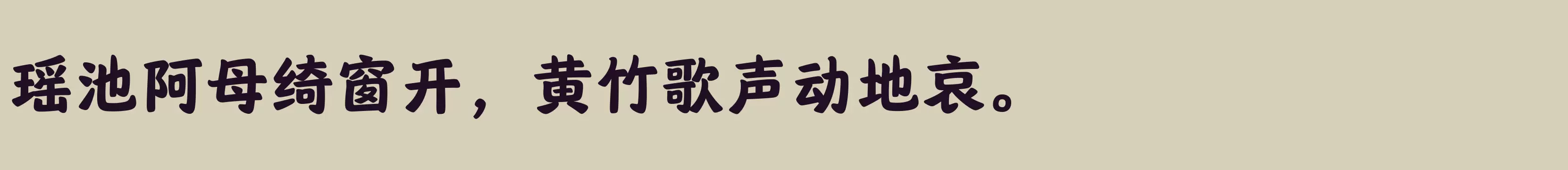 瑶池阿母绮窗开，黄竹歌声动地哀。